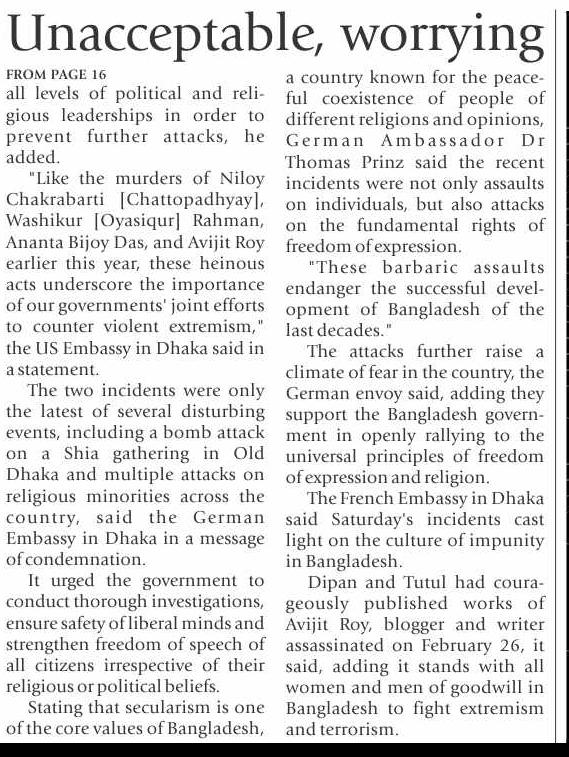 Unacceptable, worrying

FROM PAGE 16
all levels of political and religious leaderships in order to prevent further attacks, he added.

"Like the murders of Niloy Chakrabarti [Chattopadhyay], Washikur [Oyasiqur] Rahman, Ananta Bijoy Das, and Avijit Roy earlier this year, these heinous acts underscore the importance of our governments' joint efforts to counter violent extremism," the US Embassy in Dhaka said in a statement.

The two incidents were only the latest of several disturbing events, including a bomb attack on a Shia gathering in Old Dhaka and multiple attacks on religious minorities across the country, said the German Embassy in Dhaka in a message of condemnation.

It urged the government to conduct thorough investigations, ensure safety of liberal minds and strengthen freedom of speech of all citizens irrespective of their religious or political beliefs.

Stating that secularism is one of the core values of Bangladesh, a country known for the peaceful coexistence of people of different religions and opinions, German Ambassador Dr Thomas Prinz said the recent incidents were not only assaults on individuals, but also attacks on the fundamental rights of freedom of expression.

"These barbaric assaults endanger the successful development of Bangladesh of the last decades."

The attacks further raise a climate of fear in the country, the German envoy said, adding they support the Bangladesh government in openly rallying to the universal principles of freedom of expression and religion.

The French Embassy in Dhaka said Saturday's incidents cast light on the culture of impunity in Bangladesh.

Dipan and Tutul had courageously published works of Avijit Roy, blogger and writer assassinated on February 26, it said, adding it stands with all women and men of goodwill in Bangladesh to fight extremism and terrorism.